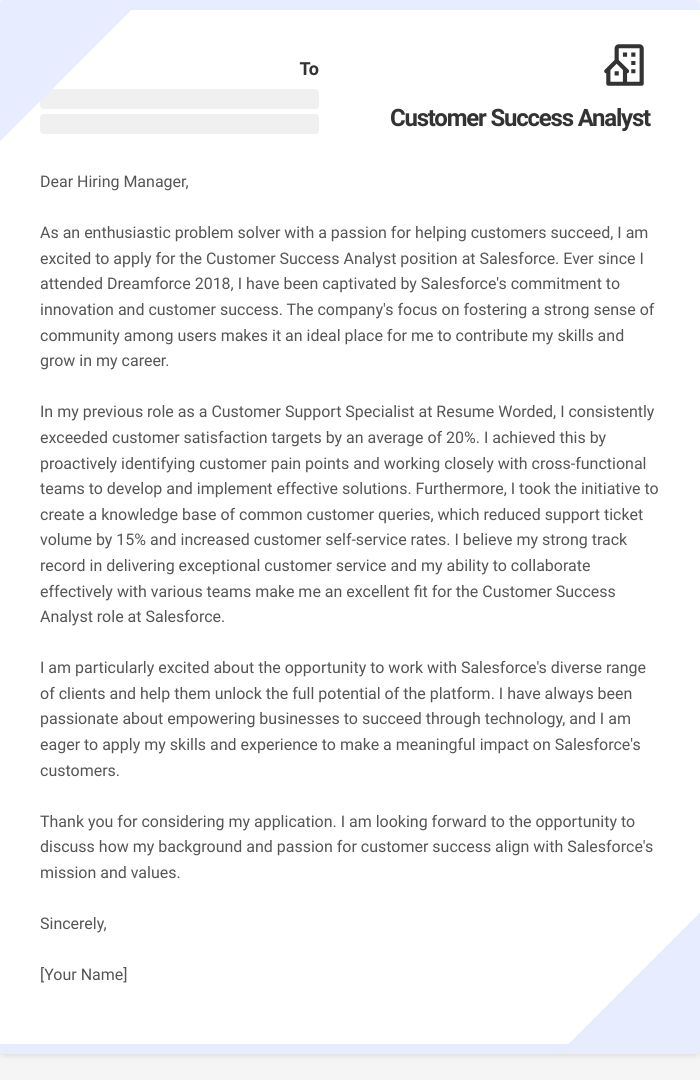 To

Customer Success Analyst

Dear Hiring Manager,

As an enthusiastic problem solver with a passion for helping customers succeed, I am excited to apply for the Customer Success Analyst position at Salesforce. Ever since I attended Dreamforce 2018, I have been captivated by Salesforce's commitment to innovation and customer success. The company's focus on fostering a strong sense of community among users makes it an ideal place for me to contribute my skills and grow in my career.

In my previous role as a Customer Support Specialist at Resume Worded, I consistently exceeded customer satisfaction targets by an average of 20%. I achieved this by proactively identifying customer pain points and working closely with cross-functional teams to develop and implement effective solutions. Furthermore, I took the initiative to create a knowledge base of common customer queries, which reduced support ticket volume by 15% and increased customer self-service rates. I believe my strong track record in delivering exceptional customer service and my ability to collaborate effectively with various teams make me an excellent fit for the Customer Success Analyst role at Salesforce.

I am particularly excited about the opportunity to work with Salesforce's diverse range of clients and help them unlock the full potential of the platform. I have always been passionate about empowering businesses to succeed through technology, and I am eager to apply my skills and experience to make a meaningful impact on Salesforce's customers.

Thank you for considering my application. I am looking forward to the opportunity to discuss how my background and passion for customer success align with Salesforce's mission and values.

Sincerely,

[Your Name]